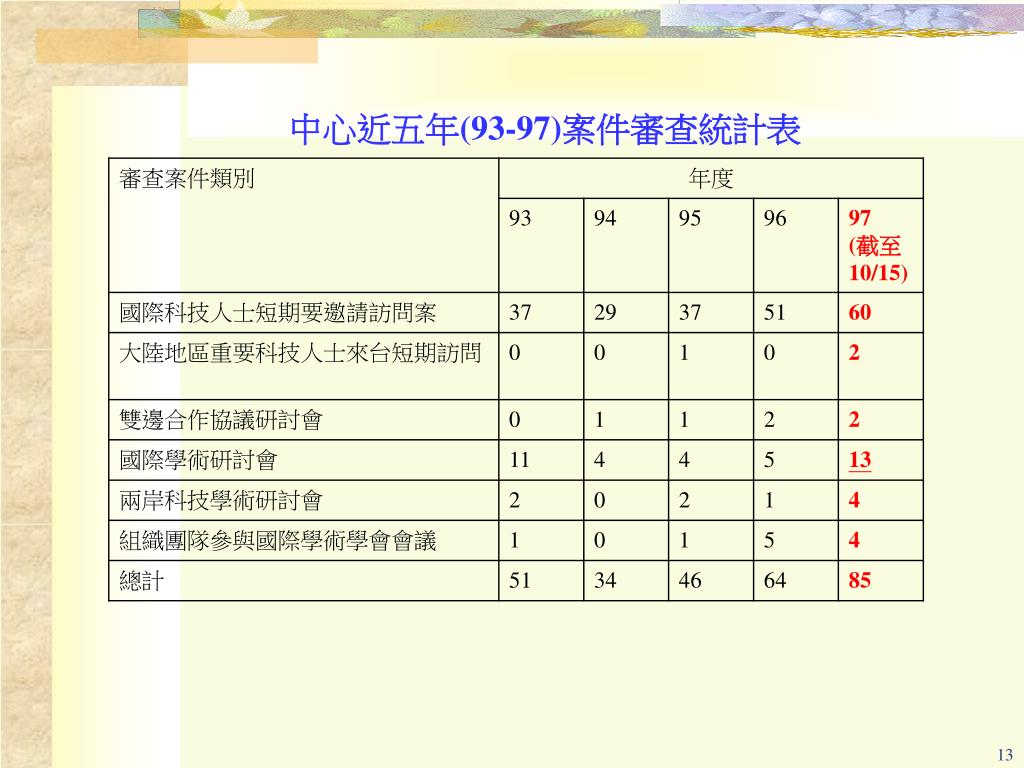 中心近五年(93-97)案件審查統計表

| 審查案件類別 | 年度 | | | | |
|---|---|---|---|---|---|
| | 93 | 94 | 95 | 96 | 97 (截至 10/15) |
| 國際科技人士短期要邀請訪問案 | 37 | 29 | 37 | 51 | 60 |
| 大陸地區重要科技人士來台短期訪問 | 0 | 0 | 1 | 0 | 2 |
| 雙邊合作協議研討會 | 0 | 1 | 1 | 2 | 2 |
| 國際學術研討會 | 11 | 4 | 4 | 5 | 13 |
| 兩岸科技學術研討會 | 2 | 0 | 2 | 1 | 4 |
| 組織團隊參與國際學術學會會議 | 1 | 0 | 1 | 5 | 4 |
| 總計 | 51 | 34 | 46 | 64 | 85 |

13